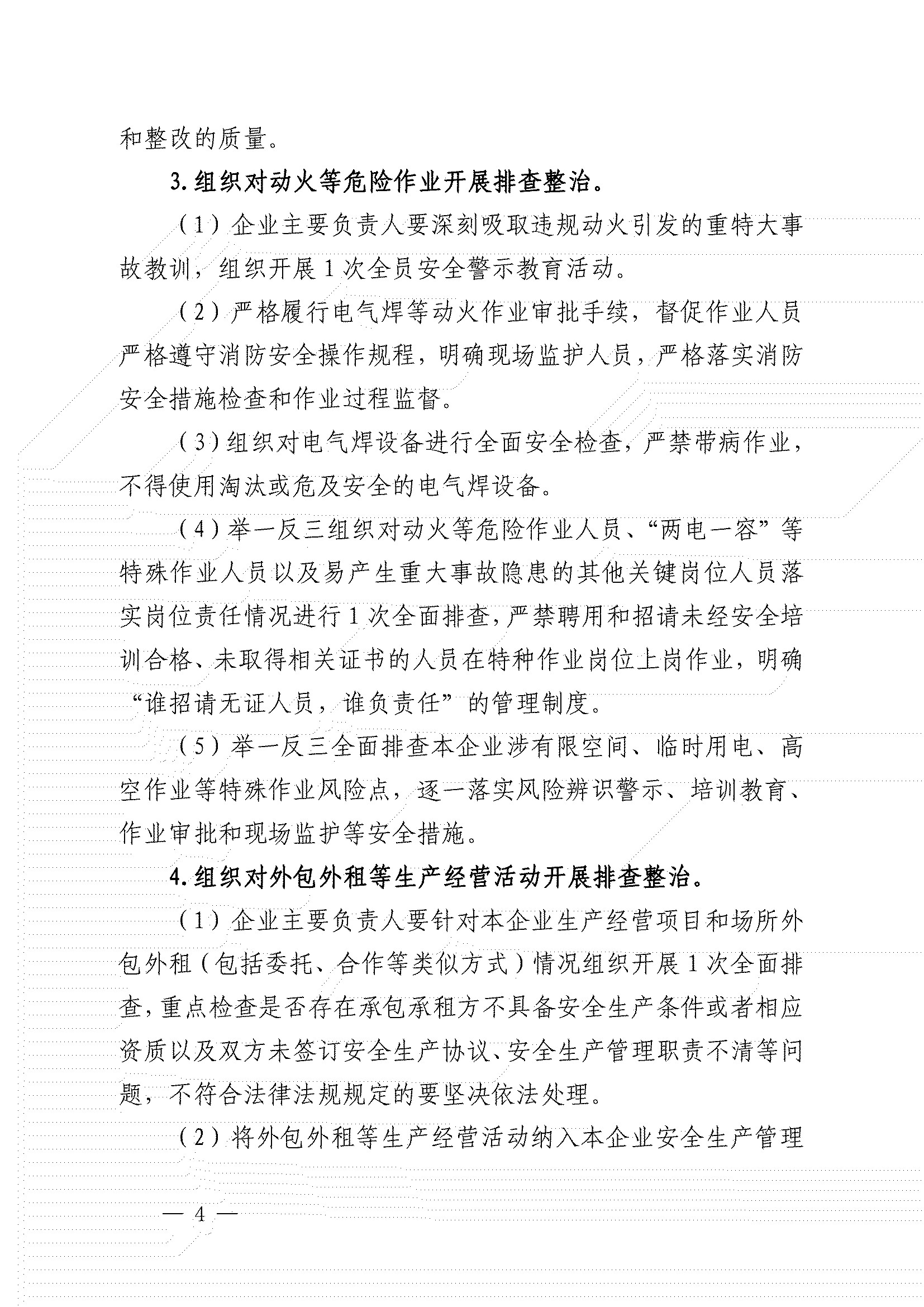 和整改的质量。

3. 组织对动火等危险作业开展排查整治。

（1）企业主要负责人要深刻吸取违规动火引发的重特大事故教训，组织开展 1 次全员安全警示教育活动。

（2）严格履行电气焊等动火作业审批手续，督促作业人员严格遵守消防安全操作规程，明确现场监护人员，严格落实消防安全措施检查和作业过程监督。

（3）组织对电气焊设备进行全面安全检查，严禁带病作业，不得使用淘汰或危及安全的电气焊设备。

（4）举一反三组织对动火等危险作业人员、“两电一容”等特殊作业人员以及易产生重大事故隐患的其他关键岗位人员落实岗位责任情况进行 1 次全面排查，严禁聘用和招请未经安全培训合格、未取得相关证书的人员在特种作业岗位上岗作业，明确“谁招请无证人员，谁负责任”的管理制度。

（5）举一反三全面排查本企业涉有限空间、临时用电、高空作业等特殊作业风险点，逐一落实风险辨识警示、培训教育、作业审批和现场监护等安全措施。

4. 组织对外包外租等生产经营活动开展排查整治。

（1）企业主要负责人要针对本企业生产经营项目和场所外包外租（包括委托、合作等类似方式）情况组织开展 1 次全面排查，重点检查是否存在承包承租方不具备安全生产条件或者相应资质以及双方未签订安全生产协议、安全生产管理职责不清等问题，不符合法律法规规定的要坚决依法处理。

（2）将外包外租等生产经营活动纳入本企业安全生产管理

— 4 —